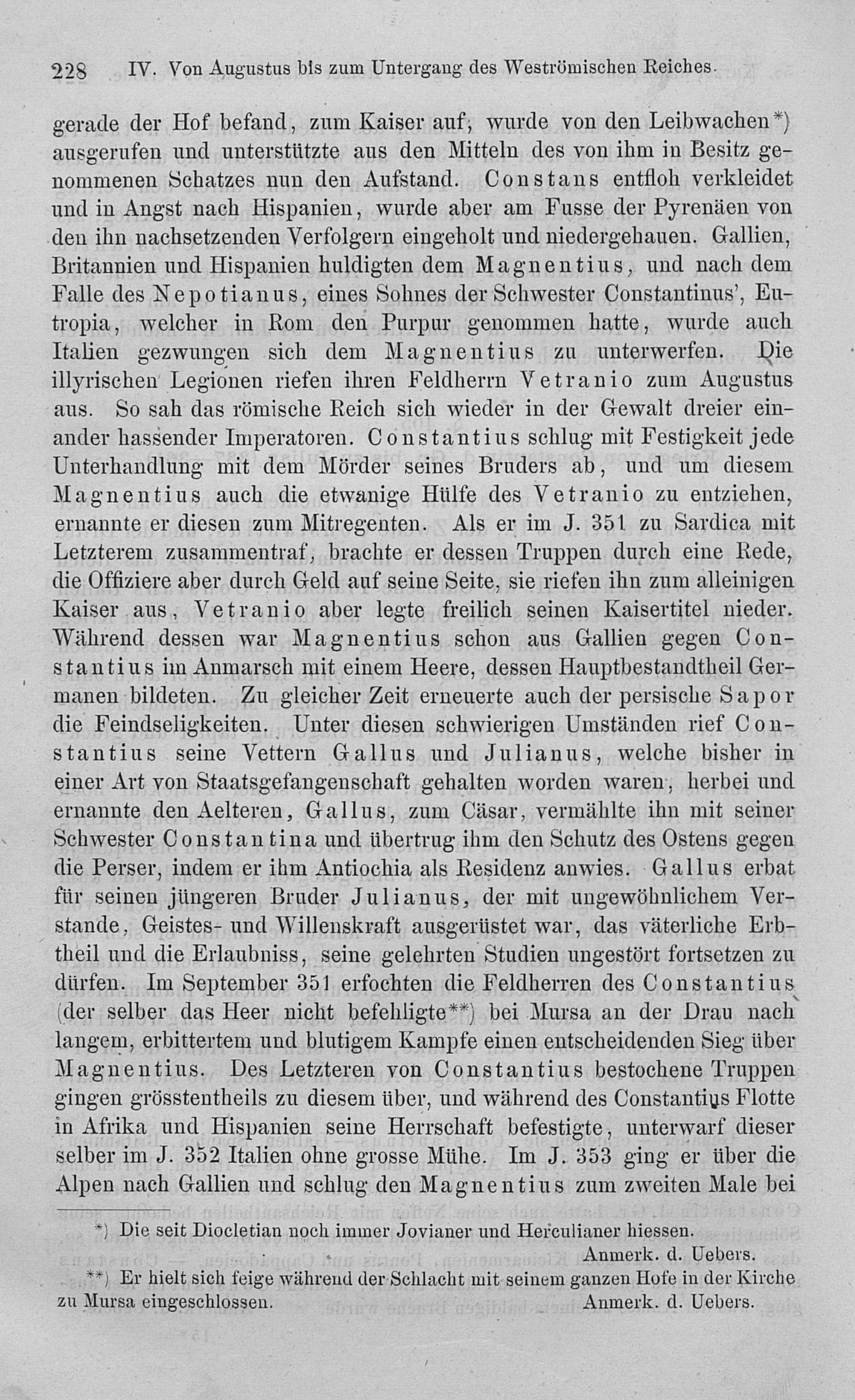 228 IV. Von Augustus bis zum Untergang des Weströmischen Reiches.

gerade der Hof befand, zum Kaiser auf, wurde von den Leibwachen*) ausgerufen und unterstützte aus den Mitteln des von ihm in Besitz genommenen Schatzes nun den Aufstand. Constans entfloh verkleidet und in Angst nach Hispanien, wurde aber am Fusse der Pyrenäen von den ihn nachsetzenden Verfolgern eingeholt und niedergehauen. Gallien, Britannien und Hispanien huldigten dem Magnentius, und nach dem Falle des Nepotianus, eines Sohnes der Schwester Constantinus', Eutropia, welcher in Rom den Purpur genommen hatte, wurde auch Italien gezwungen sich dem Magnentius zu unterwerfen. Die illyrischen Legionen riefen ihren Feldherrn Vetranio zum Augustus aus. So sah das römische Reich sich wieder in der Gewalt dreier einander hassender Imperatoren. Constantius schlug mit Festigkeit jede Unterhandlung mit dem Mörder seines Bruders ab, und um diesem Magnentius auch die etwanige Hülfe des Vetranio zu entziehen, ernannte er diesen zum Mitregenten. Als er im J. 351 zu Sardica mit Letzterem zusammentraf, brachte er dessen Truppen durch eine Rede, die Offiziere aber durch Geld auf seine Seite, sie riefen ihn zum alleinigen Kaiser aus, Vetranio aber legte freilich seinen Kaisertitel nieder. Während dessen war Magnentius schon aus Gallien gegen Constantius im Anmarsch mit einem Heere, dessen Hauptbestandtheil Germanen bildeten. Zu gleicher Zeit erneuerte auch der persische Sapor die Feindseligkeiten. Unter diesen schwierigen Umständen rief Constantius seine Vettern Gallus und Julianus, welche bisher in einer Art von Staatsgefangenschaft gehalten worden waren, herbei und ernannte den Aelteren, Gallus, zum Cäsar, vermählte ihn mit seiner Schwester Constantina und übertrug ihm den Schutz des Ostens gegen die Perser, indem er ihm Antiochia als Residenz anwies. Gallus erbat für seinen jüngeren Bruder Julianus, der mit ungewöhnlichem Verstande, Geistes- und Willenskraft ausgerüstet war, das väterliche Erbtheil und die Erlaubniss, seine gelehrten Studien ungestört fortsetzen zu dürfen. Im September 351 erfochten die Feldherren des Constantius (der selber das Heer nicht befehligte**) bei Mursa an der Drau nach langem, erbittertem und blutigem Kampfe einen entscheidenden Sieg über Magnentius. Des Letzteren von Constantius bestochene Truppen gingen grösstentheils zu diesem über, und während des Constantius Flotte in Afrika und Hispanien seine Herrschaft befestigte, unterwarf dieser selber im J. 352 Italien ohne grosse Mühe. Im J. 353 ging er über die Alpen nach Gallien und schlug den Magnentius zum zweiten Male bei

*) Die seit Diocletian noch immer Jovianer und Herculianer hiessen. Anmerk. d. Uebers.

**) Er hielt sich feige während der Schlacht mit seinem ganzen Hofe in der Kirche zu Mursa eingeschlossen. Anmerk. d. Uebers.